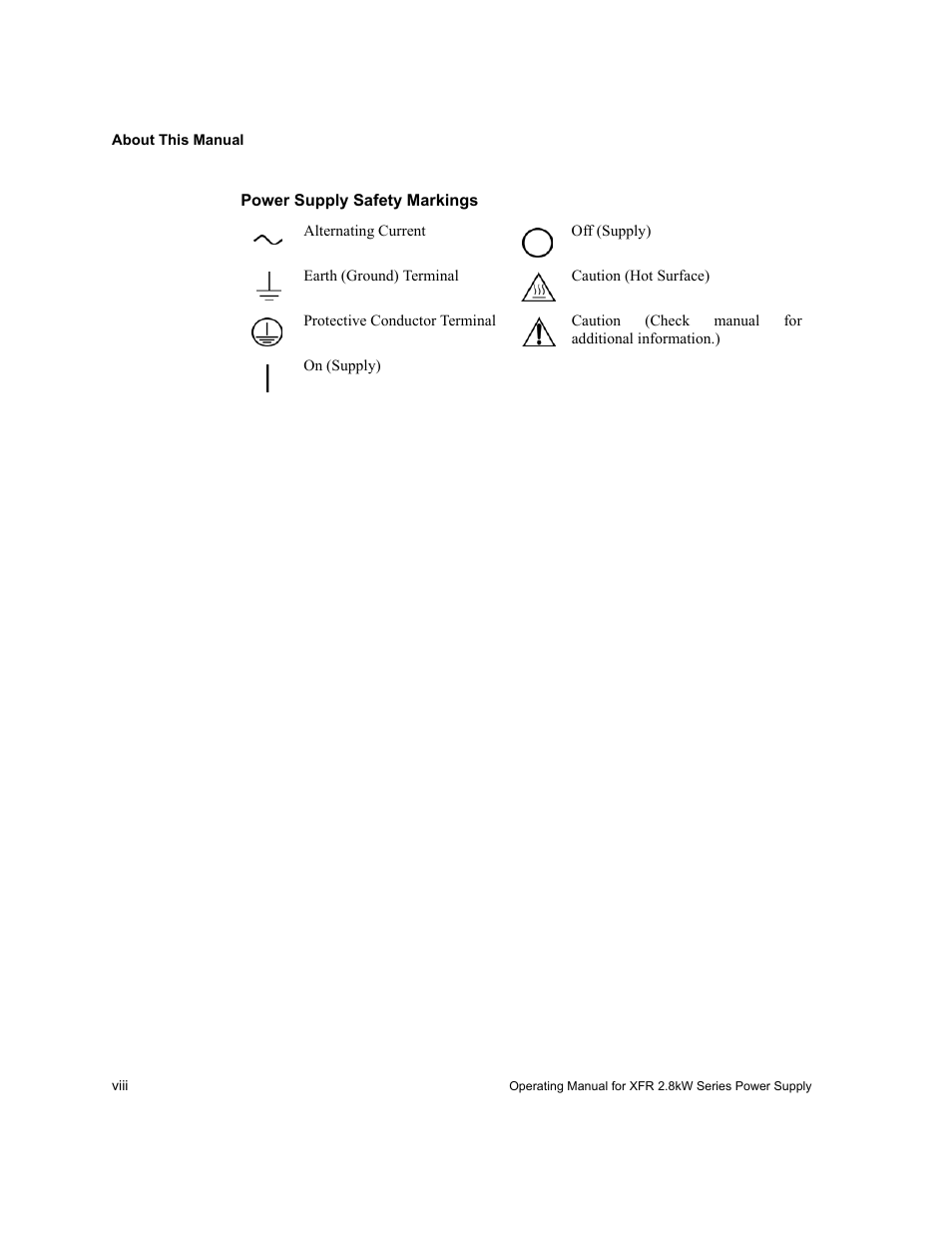 About This Manual

Power Supply Safety Markings

Alternating Current

Earth (Ground) Terminal

Protective Conductor Terminal

On (Supply)

Off (Supply)

Caution (Hot Surface)

Caution (Check manual for additional information.)

viii

Operating Manual for XFR 2.8kW Series Power Supply